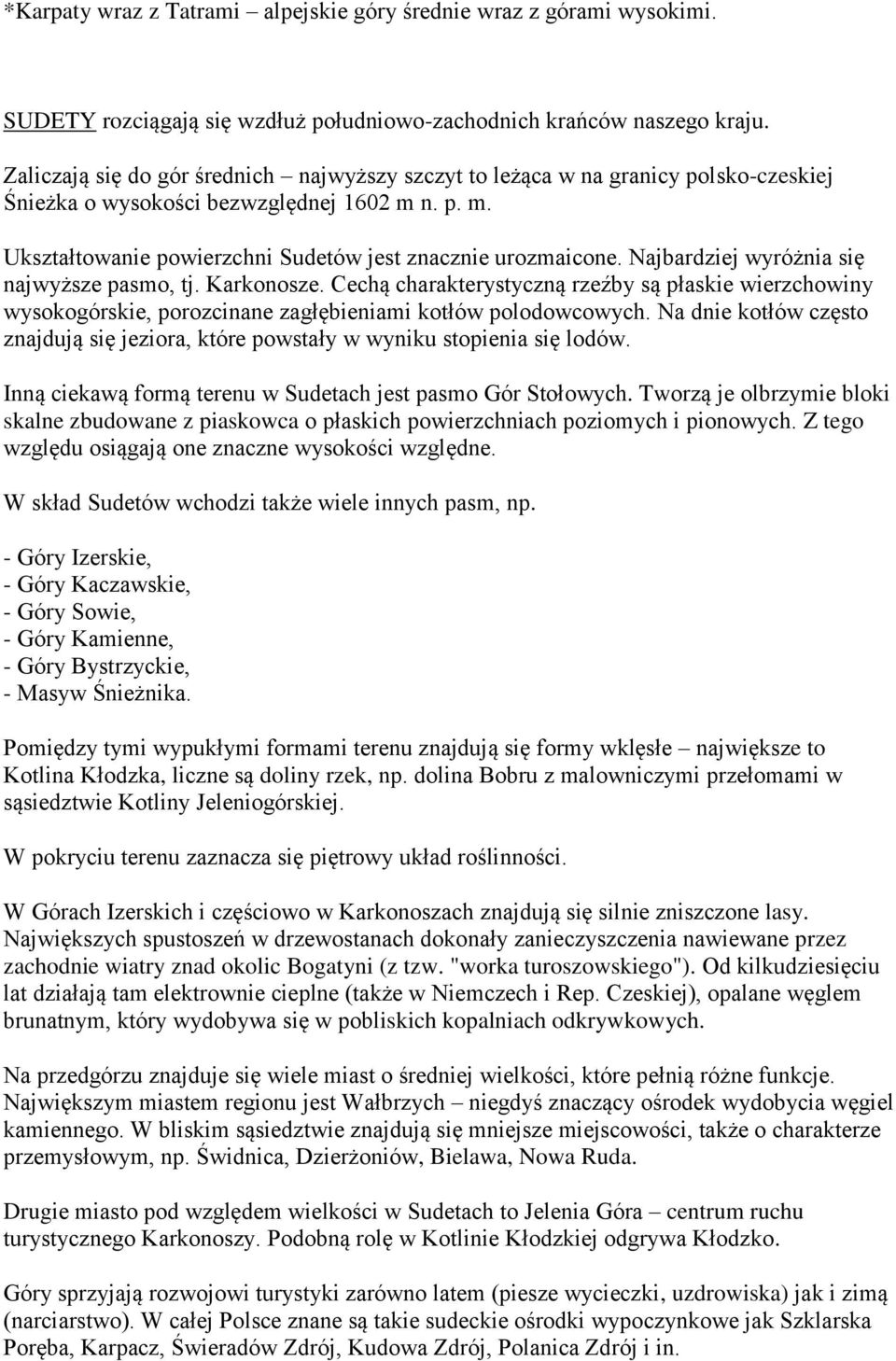 *Karpaty wraz z Tatrami – alpejskie góry średnie wraz z górami wysokimi.

SUDETY rozciągają się wzdłuż południowo-zachodnich krańców naszego kraju. Zaliczają się do gór średnich – najwyższy szczyt to leżąca w na granicy polsko-czeskiej Śnieżka o wysokości bezwzględnej 1602 m n. p. m.

Ukształtowanie powierzchni Sudetów jest znacznie urozmaicone. Najbardziej wyróżnia się najwyższe pasmo, tj. Karkonosze. Cechą charakterystyczną rzeźby są płaskie wierzchowiny wysokogórskie, porozcinane zagłębieniami kotłów polodowcowych. Na dnie kotłów często znajdują się jeziora, które powstały w wyniku stopienia się lodów.

Inną ciekawą formą terenu w Sudetach jest pasmo Gór Stołowych. Tworzą je olbrzymie bloki skalne zbudowane z piaskowca o płaskich powierzchniach poziomych i pionowych. Z tego względu osiągają one znaczne wysokości względne.

W skład Sudetów wchodzi także wiele innych pasm, np.

- Góry Izerskie,
- Góry Kaczawskie,
- Góry Sowie,
- Góry Kamienne,
- Góry Bystrzyckie,
- Masyw Śnieżnika.

Pomiędzy tymi wypukłymi formami terenu znajdują się formy wklęsłe – największe to Kotlina Kłodzka, liczne są doliny rzek, np. dolina Bobru z malowniczymi przełomami w sąsiedztwie Kotliny Jeleniogórskiej.

W pokryciu terenu zaznacza się piętrowy układ roślinności.

W Górach Izerskich i częściowo w Karkonoszach znajdują się silnie zniszczone lasy. Największych spustoszeń w drzewostanach dokonały zanieczyszczenia nawiewane przez zachodnie wiatry znad okolic Bogatyni (z tzw. "worka turoszowskiego"). Od kilkudziesięciu lat działają tam elektrownie cieplne (także w Niemczech i Rep. Czeskiej), opalane węglem brunatnym, który wydobywa się w pobliskich kopalniach odkrywkowych.

Na przedgórzu znajduje się wiele miast o średniej wielkości, które pełnią różne funkcje. Największym miastem regionu jest Wałbrzych – niegdyś znaczący ośrodek wydobycia węgiel kamiennego. W bliskim sąsiedztwie znajdują się mniejsze miejscowości, także o charakterze przemysłowym, np. Świdnica, Dzierżoniów, Bielawa, Nowa Ruda.

Drugie miasto pod względem wielkości w Sudetach to Jelenia Góra – centrum ruchu turystycznego Karkonoszy. Podobną rolę w Kotlinie Kłodzkiej odgrywa Kłodzko.

Góry sprzyjają rozwojowi turystyki zarówno latem (piesze wycieczki, uzdrowiska) jak i zimą (narciarstwo). W całej Polsce znane są takie sudeckie ośrodki wypoczynkowe jak Szklarska Poręba, Karpacz, Świeradów Zdrój, Kudowa Zdrój, Polanica Zdrój i in.